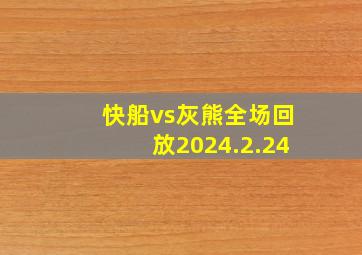 快船vs灰熊全场回放2024.2.24